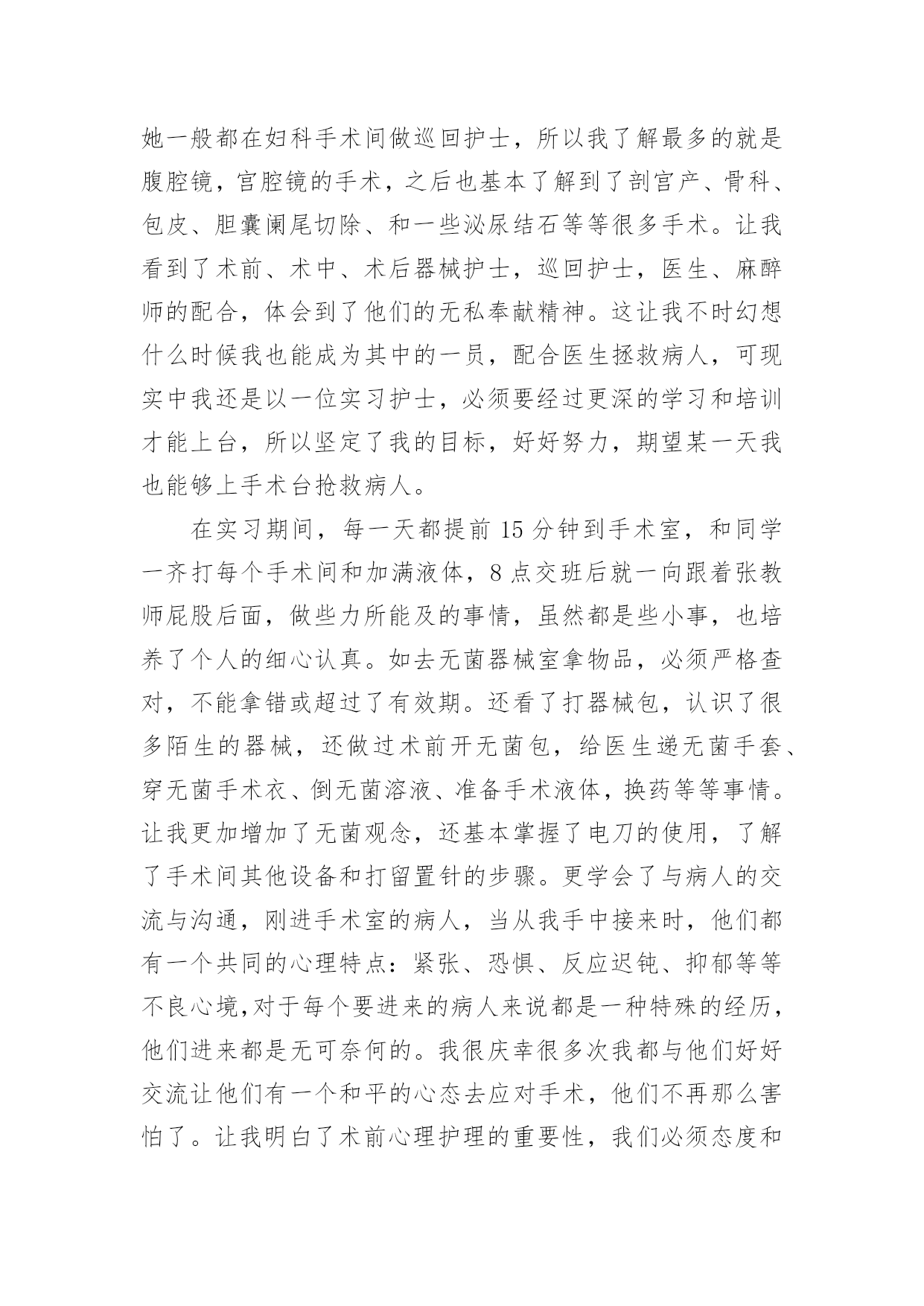 她一般都在妇科手术间做巡回护士，所以我了解最多的就是腹腔镜，宫腔镜的手术，之后也基本了解到了剖宫产、骨科、包皮、胆囊阑尾切除、和一些泌尿结石等等很多手术。让我看到了术前、术中、术后器械护士，巡回护士，医生、麻醉师的配合，体会到了他们的无私奉献精神。这让我不时幻想什么时候我也能成为其中的一员，配合医生拯救病人，可现实中我还是以一位实习护士，必须要经过更深的学习和培训才能上台，所以坚定了我的目标，好好努力，期望某一天我也能够上手术台抢救病人。

在实习期间，每一天都提前 15 分钟到手术室，和同学一齐打每个手术间和加满液体，8 点交班后就一向跟着张教师屁股后面，做些力所能及的事情，虽然都是些小事，也培养了个人的细心认真。如去无菌器械室拿物品，必须严格查对，不能拿错或超过了有效期。还看了打器械包，认识了很多陌生的器械，还做过术前开无菌包，给医生递无菌手套、穿无菌手术衣、倒无菌溶液、准备手术液体，换药等等事情。让我更加增加了无菌观念，还基本掌握了电刀的使用，了解了手术间其他设备和打留置针的步骤。更学会了与病人的交流与沟通，刚进手术室的病人，当从我手中接来时，他们都有一个共同的心理特点：紧张、恐惧、反应迟钝、抑郁等等不良心境,对于每个要进来的病人来说都是一种特殊的经历，他们进来都是无可奈何的。我很庆幸很多次我都与他们好好交流让他们有一个和平的心态去应对手术，他们不再那么害怕了。让我明白了术前心理护理的重要性，我们必须态度和